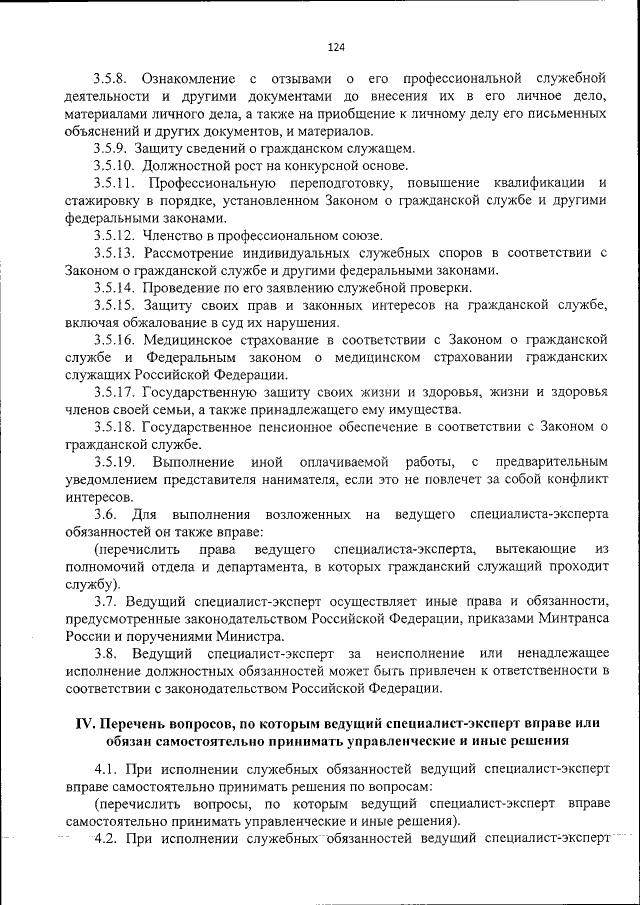 124

3.5.8. Ознакомление с отзывами о его профессиональной служебной деятельности и другими документами до внесения их в его личное дело, материалами личного дела, а также на приобщение к личному делу его письменных объяснений и других документов, и материалов.

3.5.9. Защиту сведений о гражданском служащем.

3.5.10. Должностной рост на конкурсной основе.

3.5.11. Профессиональную переподготовку, повышение квалификации и стажировку в порядке, установленном Законом о гражданской службе и другими федеральными законами.

3.5.12. Членство в профессиональном союзе.

3.5.13. Рассмотрение индивидуальных служебных споров в соответствии с Законом о гражданской службе и другими федеральными законами.

3.5.14. Проведение по его заявлению служебной проверки.

3.5.15. Защиту своих прав и законных интересов на гражданской службе, включая обжалование в суд их нарушения.

3.5.16. Медицинское страхование в соответствии с Законом о гражданской службе и Федеральным законом о медицинском страховании гражданских служащих Российской Федерации.

3.5.17. Государственную защиту своих жизни и здоровья, жизни и здоровья членов своей семьи, а также принадлежащего ему имущества.

3.5.18. Государственное пенсионное обеспечение в соответствии с Законом о гражданской службе.

3.5.19. Выполнение иной оплачиваемой работы, с предварительным уведомлением представителя нанимателя, если это не повлечет за собой конфликт интересов.

3.6. Для выполнения возложенных на ведущего специалиста-эксперта обязанностей он также вправе:

(перечислить права ведущего специалиста-эксперта, вытекающие из полномочий отдела и департамента, в которых гражданский служащий проходит службу).

3.7. Ведущий специалист-эксперт осуществляет иные права и обязанности, предусмотренные законодательством Российской Федерации, приказами Минтранса России и поручениями Министра.

3.8. Ведущий специалист-эксперт за неисполнение или ненадлежащее исполнение должностных обязанностей может быть привлечен к ответственности в соответствии с законодательством Российской Федерации.

IV. Перечень вопросов, по которым ведущий специалист-эксперт вправе или обязан самостоятельно принимать управленческие и иные решения

4.1. При исполнении служебных обязанностей ведущий специалист-эксперт вправе самостоятельно принимать решения по вопросам:

(перечислить вопросы, по которым ведущий специалист-эксперт вправе самостоятельно принимать управленческие и иные решения).

4.2. При исполнении служебных обязанностей ведущий специалист-эксперт